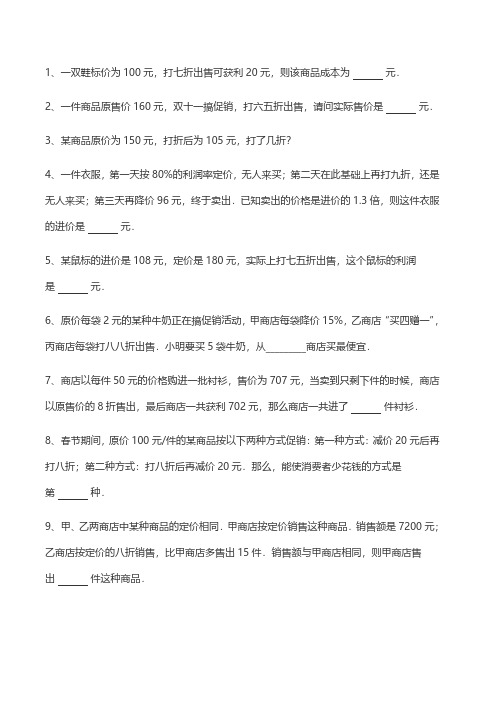 1、一双鞋标价为 100 元，打七折出售可获利 20 元，则该商品成本为 ______ 元.

2、一件商品原售价 160 元，双十一搞促销，打六五折出售，请问实际售价是 ______ 元.

3、某商品原价为 150 元，打折后为 105 元，打了几折?

4、一件衣服，第一天按 80%的利润率定价，无人来买；第二天在此基础上再打九折，还是无人来买；第三天再降价 96 元，终于卖出．已知卖出的价格是进价的 1.3 倍，则这件衣服的进价是 ______ 元.

5、某鼠标的进价是 108 元，定价是 180 元，实际上打七五折出售，这个鼠标的利润是 ______ 元.

6、原价每袋 2 元的某种牛奶正在搞促销活动，甲商店每袋降价 15%，乙商店“买四赠一”，丙商店每袋打八八折出售．小明要买 5 袋牛奶，从________商店买最便宜.

7、商店以每件 50 元的价格购进一批衬衫，售价为 707 元，当卖到只剩下件的时候，商店以原售价的 8 折售出，最后商店一共获利 702 元，那么商店一共进了 ______ 件衬衫.

8、春节期间，原价 100 元/件的某商品按以下两种方式促销：第一种方式：减价 20 元后再打八折；第二种方式：打八折后再减价 20 元．那么，能使消费者少花钱的方式是第 ______ 种.

9、甲、乙两商店中某种商品的定价相同．甲商店按定价销售这种商品．销售额是 7200 元；乙商店按定价的八折销售，比甲商店多售出 15 件．销售额与甲商店相同，则甲商店售出 ______ 件这种商品.